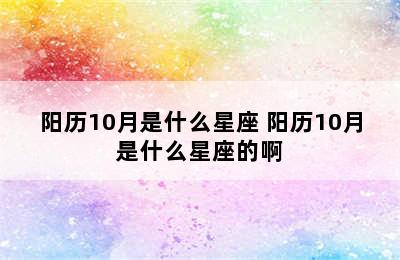 阳历10月是什么星座 阳历10月是什么星座的啊